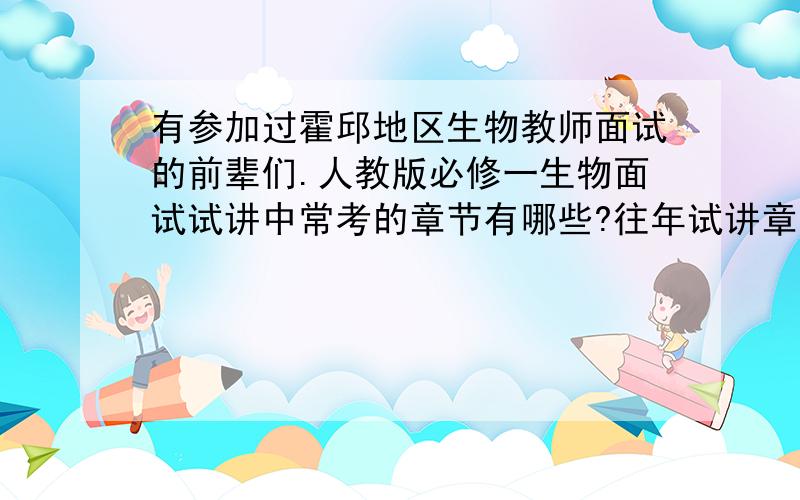 有参加过霍邱地区生物教师面试的前辈们.人教版必修一生物面试试讲中常考的章节有哪些?往年试讲章